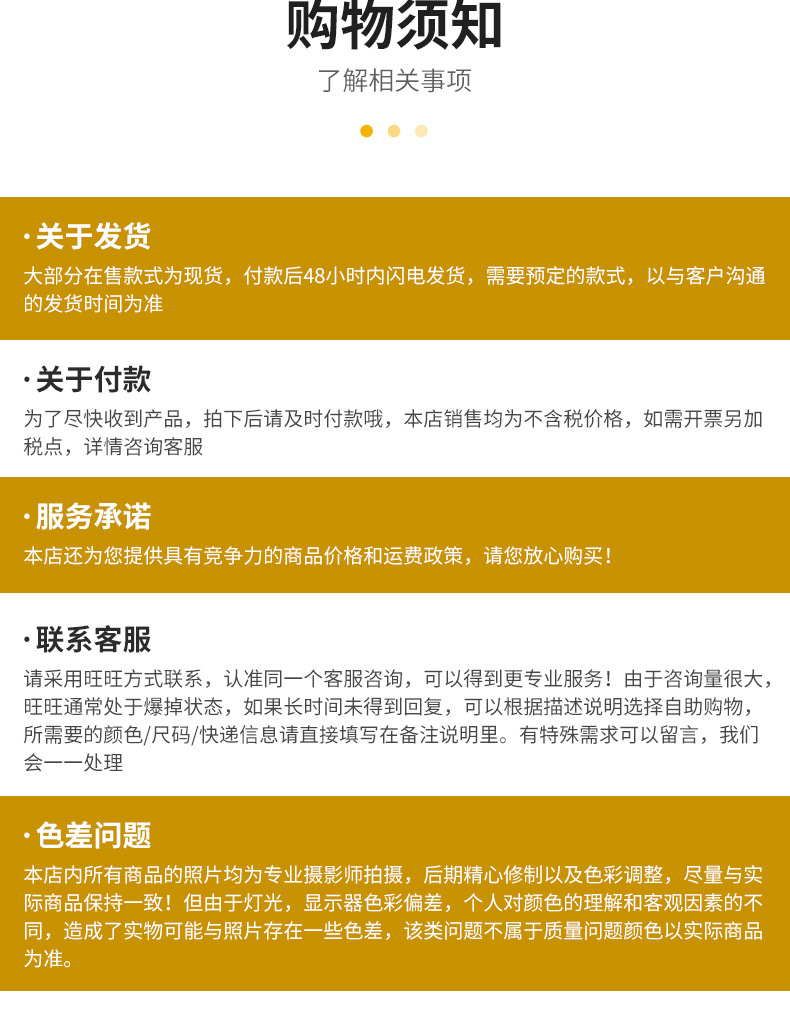 购物须知

了解相关事项

·关于发货

大部分在售款式为现货，付款后48小时内闪电发货，需要预定的款式，以与客户沟通的发货时间为准

·关于付款

为了尽快收到产品，拍下后请及时付款哦，本店销售均为不含税价格，如需开票另加税点，详情咨询客服

·服务承诺

本店还为您提供具有竞争力的商品价格和运费政策，请您放心购买！

·联系客服

请采用旺旺方式联系，认准同一个客服咨询，可以得到更专业服务！由于咨询量很大，旺旺通常处于爆掉状态，如果长时间未得到回复，可以根据描述说明选择自助购物，所需要的颜色/尺码/快递信息请直接填写在备注说明里。有特殊需求可以留言，我们会一一处理

·色差问题

本店内所有商品的照片均为专业摄影师拍摄，后期精心修制以及色彩调整，尽量与实际商品保持一致！但由于灯光，显示器色彩偏差，个人对颜色的理解和客观因素的不同，造成了实物可能与照片存在一些色差，该类问题不属于质量问题颜色以实际商品为准。